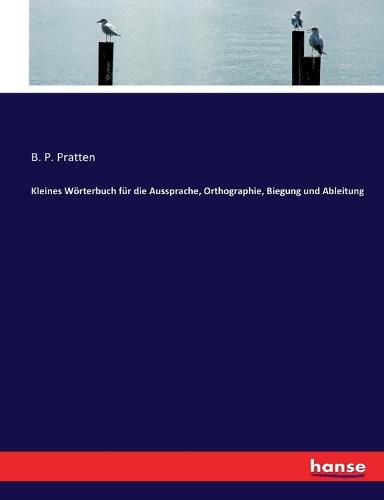 B. P. Pratten

Kleines Wörterbuch für die Aussprache, Orthographie, Biegung und Ableitung

hanse